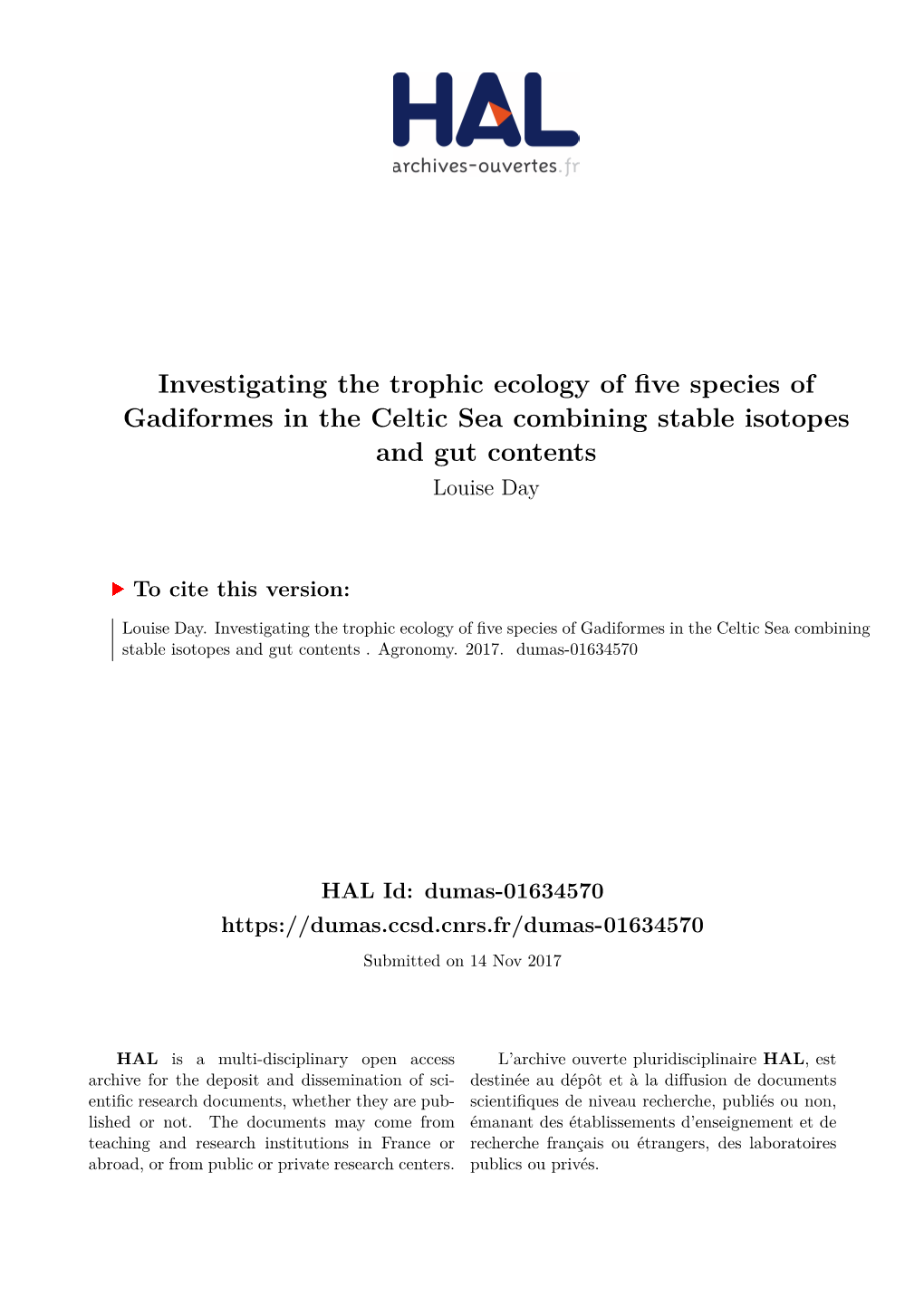 HAL
archives-ouvertes.fr

Investigating the trophic ecology of five species of Gadiformes in the Celtic Sea combining stable isotopes and gut contents
Louise Day

To cite this version:

Louise Day. Investigating the trophic ecology of five species of Gadiformes in the Celtic Sea combining stable isotopes and gut contents . Agronomy. 2017. dumas-01634570

HAL Id: dumas-01634570
https://dumas.ccsd.cnrs.fr/dumas-01634570
Submitted on 14 Nov 2017

HAL is a multi-disciplinary open access archive for the deposit and dissemination of scientific research documents, whether they are published or not. The documents may come from teaching and research institutions in France or abroad, or from public or private research centers.

L'archive ouverte pluridisciplinaire HAL, est destinée au dépôt et à la diffusion de documents scientifiques de niveau recherche, publiés ou non, émanant des établissements d'enseignement et de recherche français ou étrangers, des laboratoires publics ou privés.